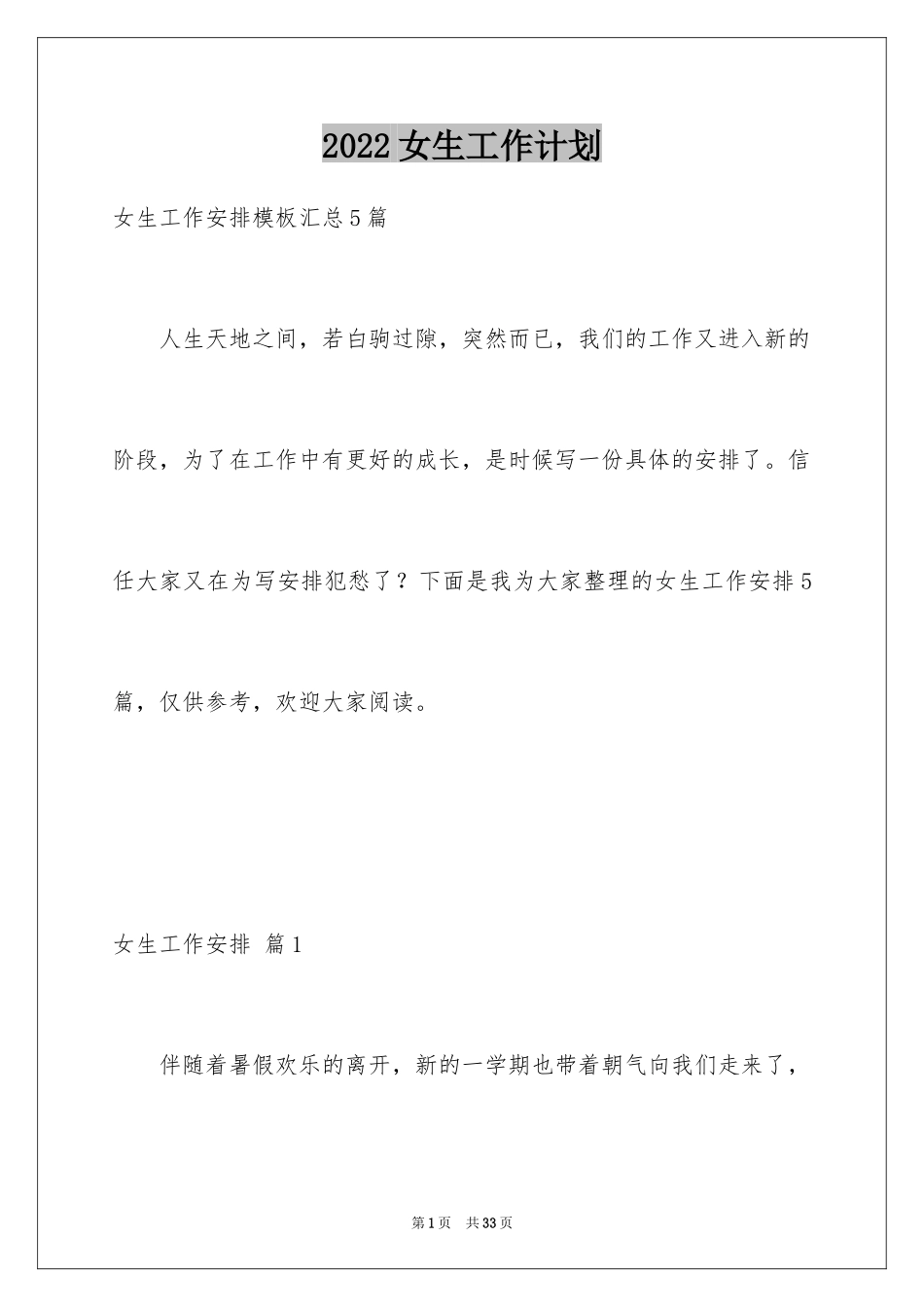 2022 女生工作计划

女生工作安排模板汇总 5 篇

人生天地之间，若白驹过隙，突然而已，我们的工作又进入新的阶段，为了在工作中有更好的成长，是时候写一份具体的安排了。信任大家又在为写安排犯愁了？下面是我为大家整理的女生工作安排 5 篇，仅供参考，欢迎大家阅读。

女生工作安排 篇 1

伴随着暑假欢乐的离开，新的一学期也带着朝气向我们走来了，

第 1 页 共 33 页